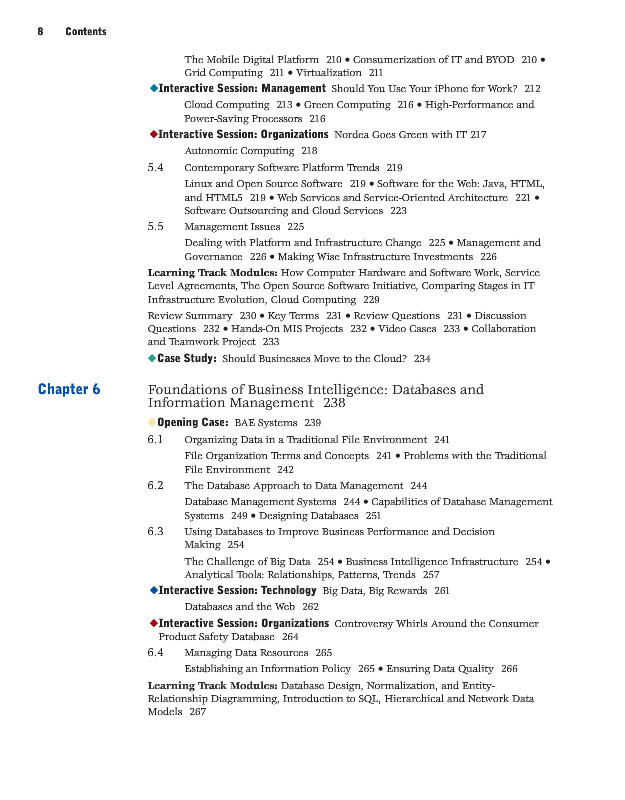 8 Contents

The Mobile Digital Platform 210 • Consumerization of IT and BYOD 210 • Grid Computing 211 • Virtualization 211

◆Interactive Session: Management Should You Use Your iPhone for Work? 212

Cloud Computing 213 • Green Computing 216 • High-Performance and Power-Saving Processors 216

◆Interactive Session: Organizations Nordea Goes Green with IT 217

Autonomic Computing 218

5.4 Contemporary Software Platform Trends 219

Linux and Open Source Software 219 • Software for the Web: Java, HTML, and HTML5 219 • Web Services and Service-Oriented Architecture 221 • Software Outsourcing and Cloud Services 223

5.5 Management Issues 225

Dealing with Platform and Infrastructure Change 225 • Management and Governance 226 • Making Wise Infrastructure Investments 226

Learning Track Modules: How Computer Hardware and Software Work, Service Level Agreements, The Open Source Software Initiative, Comparing Stages in IT Infrastructure Evolution, Cloud Computing 229

Review Summary 230 • Key Terms 231 • Review Questions 231 • Discussion Questions 232 • Hands-On MIS Projects 232 • Video Cases 233 • Collaboration and Teamwork Project 233

◆Case Study: Should Businesses Move to the Cloud? 234

Chapter 6 Foundations of Business Intelligence: Databases and Information Management 238

◆Opening Case: BAE Systems 239

6.1 Organizing Data in a Traditional File Environment 241

File Organization Terms and Concepts 241 • Problems with the Traditional File Environment 242

6.2 The Database Approach to Data Management 244

Database Management Systems 244 • Capabilities of Database Management Systems 249 • Designing Databases 251

6.3 Using Databases to Improve Business Performance and Decision Making 254

The Challenge of Big Data 254 • Business Intelligence Infrastructure 254 • Analytical Tools: Relationships, Patterns, Trends 257

◆Interactive Session: Technology Big Data, Big Rewards 261

Databases and the Web 262

◆Interactive Session: Organizations Controversy Whirls Around the Consumer Product Safety Database 264

6.4 Managing Data Resources 265

Establishing an Information Policy 265 • Ensuring Data Quality 266

Learning Track Modules: Database Design, Normalization, and Entity-Relationship Diagramming, Introduction to SQL, Hierarchical and Network Data Models 267